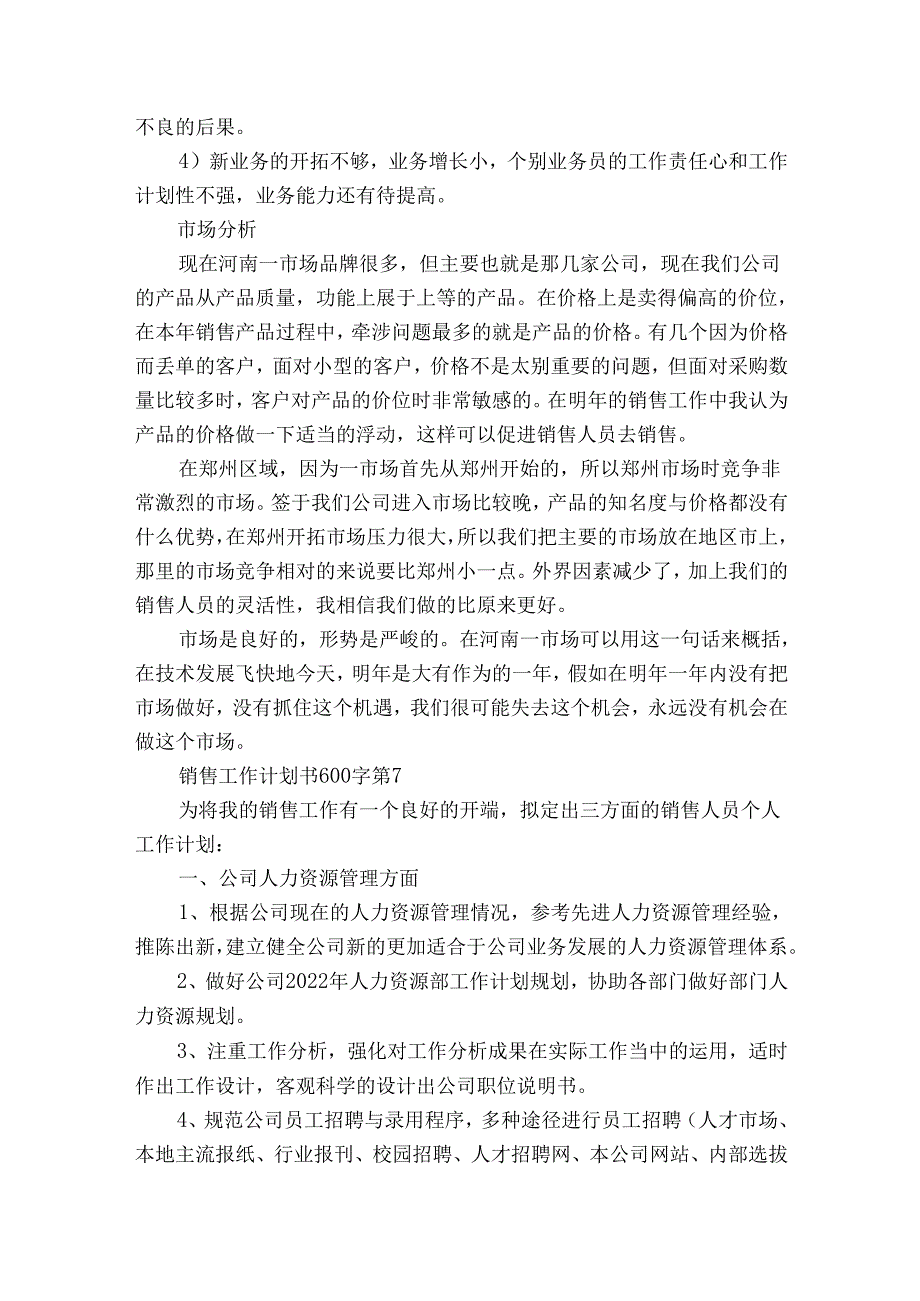 不良的后果。

4）新业务的开拓不够，业务增长小，个别业务员的工作责任心和工作计划性不强，业务能力还有待提高。

市场分析

现在河南一市场品牌很多，但主要也就是那几家公司，现在我们公司的产品从产品质量，功能上展于上等的产品。在价格上是卖得偏高的价位，在本年销售产品过程中，牵涉问题最多的就是产品的价格。有几个因为价格而丢单的客户，面对小型的客户，价格不是太别重要的问题，但面对采购数量比较多时，客户对产品的价位时非常敏感的。在明年的销售工作中我认为产品的价格做一下适当的浮动，这样可以促进销售人员去销售。

在郑州区域，因为一市场首先从郑州开始的，所以郑州市场时竞争非常激烈的市场。签于我们公司进入市场比较晚，产品的知名度与价格都没有什么优势，在郑州开拓市场压力很大，所以我们把主要的市场放在地区市上，那里的市场竞争相对的来说要比郑州小一点。外界因素减少了，加上我们的销售人员的灵活性，我相信我们做的比原来更好。

市场是良好的，形势是严峻的。在河南一市场可以用这一句话来概括，在技术发展飞快地今天，明年是大有作为的一年，假如在明年一年内没有把市场做好，没有抓住这个机遇，我们很可能失去这个机会，永远没有机会在做这个市场。

销售工作计划书600字第7

为将我的销售工作有一个良好的开端，拟定出三方面的销售人员个人工作计划：

一、公司人力资源管理方面

1、根据公司现在的人力资源管理情况，参考先进人力资源管理经验，推陈出新，建立健全公司新的更加适合于公司业务发展的人力资源管理体系。

2、做好公司2022年人力资源部工作计划规划，协助各部门做好部门人力资源规划。

3、注重工作分析，强化对工作分析成果在实际工作当中的运用，适时作出工作设计，客观科学的设计出公司职位说明书。

4、规范公司员工招聘与录用程序，多种途径进行员工招聘（人才市场、本地主流报纸、行业报刊、校园招聘、人才招聘网、本公司网站、内部选拔